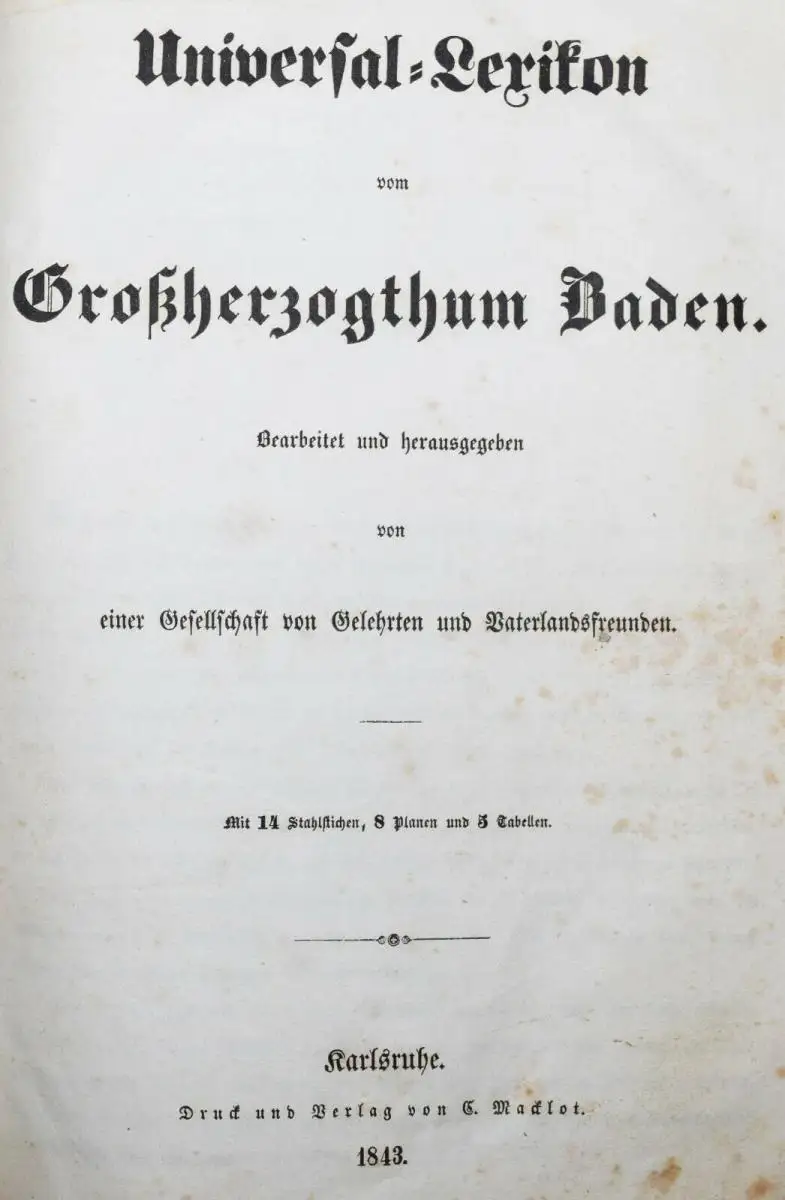 Universal-Lexikon

vom

Großherzogthum Baden.

Bearbeitet und herausgegeben

von

einer Gesellschaft von Gelehrten und Vaterlandsfreunden.

Mit 14 Stahlstichen, 8 Planen und 5 Tabellen.

Karlsruhe.

Druck und Verlag von C. Macklot.

1843.